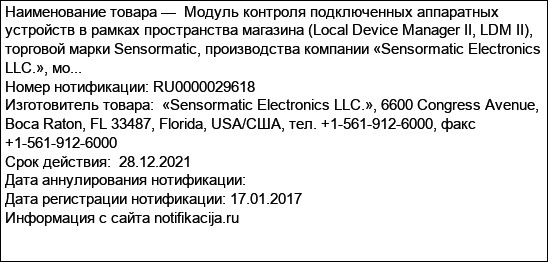 Наименование товара — Модуль контроля подключенных аппаратных устройств в рамках пространства магазина (Local Device Manager II, LDM II), торговой марки Sensormatic, производства компании «Sensormatic Electronics LLC.», мо...
Номер нотификации: RU0000029618
Изготовитель товара: «Sensormatic Electronics LLC.», 6600 Congress Avenue, Boca Raton, FL 33487, Florida, USA/США, тел. +1-561-912-6000, факс +1-561-912-6000
Срок действия: 28.12.2021
Дата аннулирования нотификации:
Дата регистрации нотификации: 17.01.2017
Информация с сайта notifikacija.ru